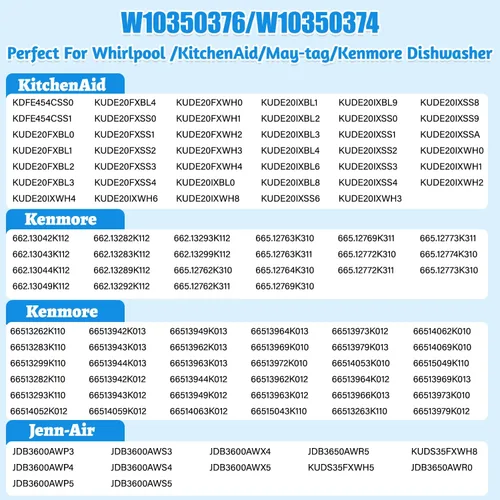 W10350376/W10350374

Perfect For Whirlpool /KitchenAid/May-tag/Kenmore Dishwasher

KitchenAid

| | | | | | |
|---|---|---|---|---|---|
| KDFE454CSS0 | KUDE20FXBL4 | KUDE20FXWH0 | KUDE20IXBL1 | KUDE20IXBL9 | KUDE20IXSS8 |
| KDFE454CSS1 | KUDE20FXSS0 | KUDE20FXWH1 | KUDE20IXBL2 | KUDE20IXSS0 | KUDE20IXSS9 |
| KUDE20FXBL0 | KUDE20FXSS1 | KUDE20FXWH2 | KUDE20IXBL3 | KUDE20IXSS1 | KUDE20IXSSA |
| KUDE20FXBL1 | KUDE20FXSS2 | KUDE20FXWH3 | KUDE20IXBL4 | KUDE20IXSS2 | KUDE20IXWH0 |
| KUDE20FXBL2 | KUDE20FXSS3 | KUDE20FXWH4 | KUDE20IXBL6 | KUDE20IXSS3 | KUDE20IXWH1 |
| KUDE20FXBL3 | KUDE20FXSS4 | KUDE20IXBL0 | KUDE20IXBL8 | KUDE20IXSS4 | KUDE20IXWH2 |
| KUDE20IXWH4 | KUDE20IXWH6 | KUDE20IXWH8 | KUDE20IXSS6 | KUDE20IXWH3 | |

Kenmore

| | | | | | |
|---|---|---|---|---|---|
| 662.13042K112 | 662.13282K112 | 662.13293K112 | 665.12763K310 | 665.12769K311 | 665.12773K311 |
| 662.13043K112 | 662.13283K112 | 662.13299K112 | 665.12763K311 | 665.12772K310 | 665.12774K310 |
| 662.13044K112 | 662.13289K112 | 665.12762K310 | 665.12764K310 | 665.12772K311 | 665.12773K310 |
| 662.13049K112 | 662.13292K112 | 665.12762K311 | 665.12769K310 | | |

Kenmore

| | | | | | |
|---|---|---|---|---|---|
| 66513262K110 | 66513942K013 | 66513949K013 | 66513964K013 | 66513973K012 | 66514062K010 |
| 66513283K110 | 66513943K013 | 66513962K013 | 66513969K010 | 66513979K013 | 66514069K010 |
| 66513299K110 | 66513944K013 | 66513963K013 | 66513972K010 | 66514053K010 | 66515049K110 |
| 66513282K110 | 66513942K012 | 66513944K012 | 66513962K012 | 66513964K012 | 66513969K013 |
| 66513293K110 | 66513943K012 | 66513949K012 | 66513963K012 | 66513966K013 | 66513973K010 |
| 66514052K012 | 66514059K012 | 66514063K012 | 66515043K110 | 66513263K110 | 66513979K012 |

Jenn-Air

| | | | | |
|---|---|---|---|---|
| JDB3600AWP3 | JDB3600AWS3 | JDB3600AWX4 | JDB3650AWR5 | KUDS35FXWH8 |
| JDB3600AWP4 | JDB3600AWS4 | JDB3600AWX5 | KUDS35FXWH5 | JDB3650AWR0 |
| JDB3600AWP5 | JDB3600AWS5 | | | |